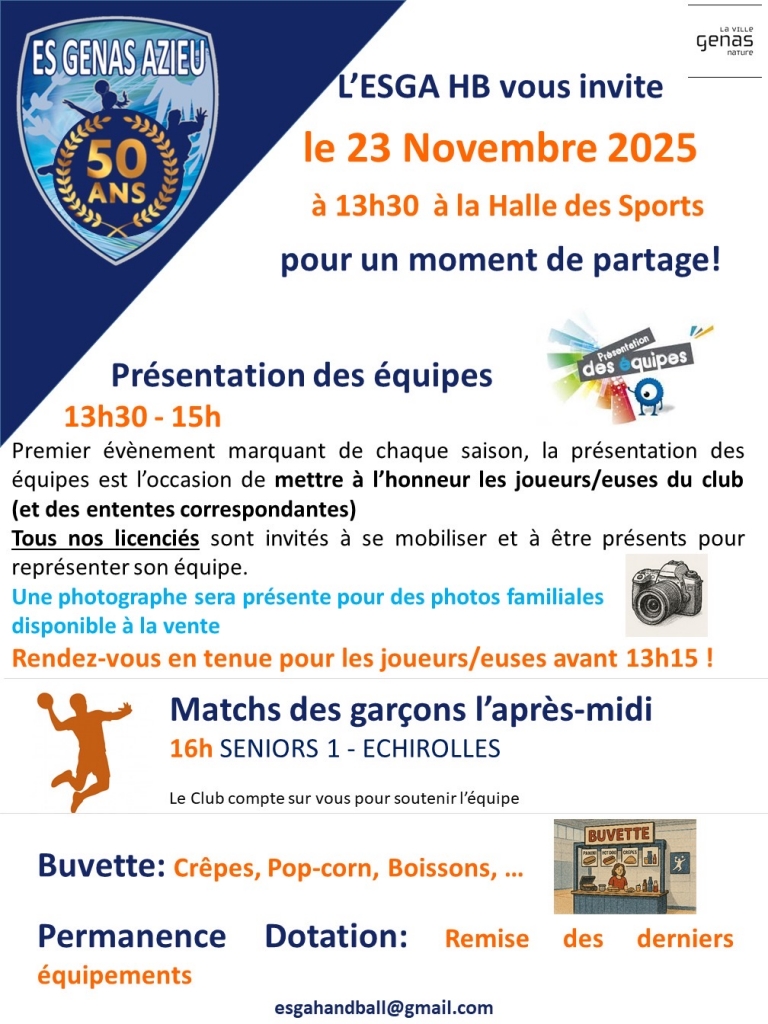 ES GENAS AZIEU
50 ANS

LA VILLE
genas
nature

L'ESGA HB vous invite
le 23 Novembre 2025
à 13h30 à la Halle des Sports
pour un moment de partage!

Présentation des équipes

Présentation des équipes
13h30 - 15h

Premier évènement marquant de chaque saison, la présentation des équipes est l'occasion de mettre à l'honneur les joueurs/euses du club (et des ententes correspondantes)
Tous nos licenciés sont invités à se mobiliser et à être présents pour représenter son équipe.
Une photographe sera présente pour des photos familiales disponible à la vente
Rendez-vous en tenue pour les joueurs/euses avant 13h15 !

Matchs des garçons l'après-midi
16h SENIORS 1 - ECHIROLLES

Le Club compte sur vous pour soutenir l'équipe

Buvette: Crêpes, Pop-corn, Boissons, …

BUVETTE

Permanence Dotation: Remise des derniers équipements

esgahandball@gmail.com